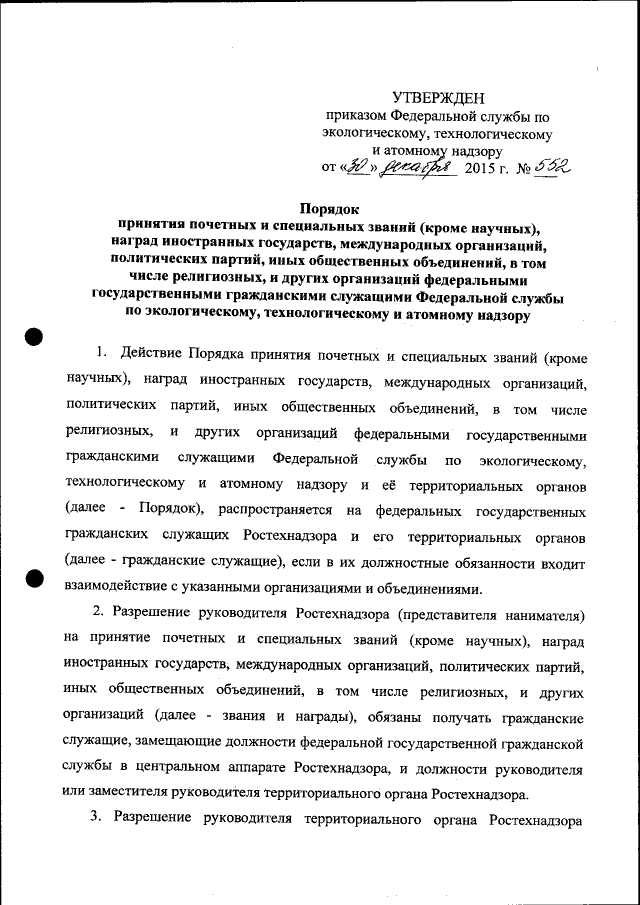 УТВЕРЖДЕН
приказом Федеральной службы по экологическому, технологическому и атомному надзору
от «30» декабря 2015 г. № 552

Порядок
принятия почетных и специальных званий (кроме научных), наград иностранных государств, международных организаций, политических партий, иных общественных объединений, в том числе религиозных, и других организаций федеральными государственными гражданскими служащими Федеральной службы по экологическому, технологическому и атомному надзору

1. Действие Порядка принятия почетных и специальных званий (кроме научных), наград иностранных государств, международных организаций, политических партий, иных общественных объединений, в том числе религиозных, и других организаций федеральными государственными гражданскими служащими Федеральной службы по экологическому, технологическому и атомному надзору и её территориальных органов (далее - Порядок), распространяется на федеральных государственных гражданских служащих Ростехнадзора и его территориальных органов (далее - гражданские служащие), если в их должностные обязанности входит взаимодействие с указанными организациями и объединениями.

2. Разрешение руководителя Ростехнадзора (представителя нанимателя) на принятие почетных и специальных званий (кроме научных), наград иностранных государств, международных организаций, политических партий, иных общественных объединений, в том числе религиозных, и других организаций (далее - звания и награды), обязаны получать гражданские служащие, замещающие должности федеральной государственной гражданской службы в центральном аппарате Ростехнадзора, и должности руководителя или заместителя руководителя территориального органа Ростехнадзора.

3. Разрешение руководителя территориального органа Ростехнадзора